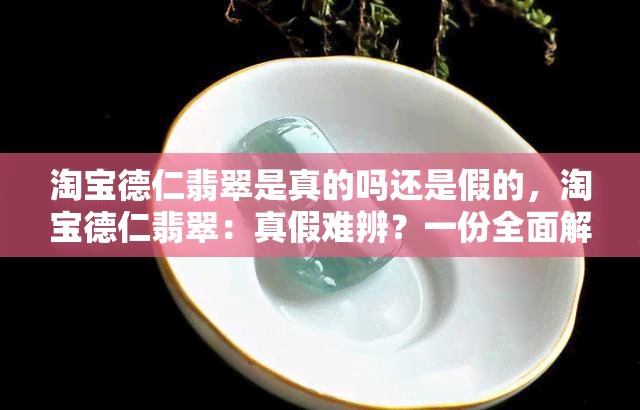 淘宝德仁翡翠是真的吗还是假的，淘宝德仁翡翠：真假难辨？一份全面解